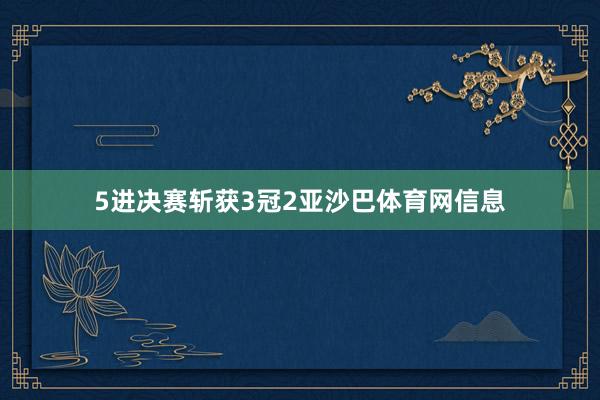 5进决赛斩获3冠2亚沙巴体育网信息